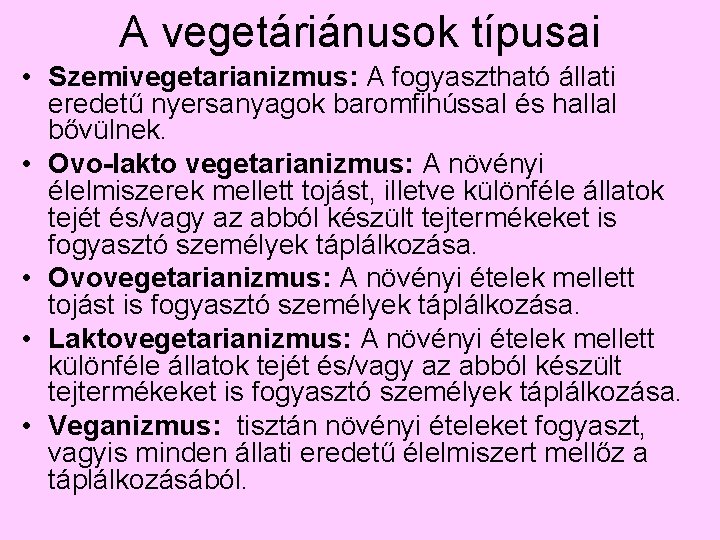 A vegetáriánusok típusai

• Szemivegetarianizmus: A fogyasztható állati eredetű nyersanyagok baromfihússal és hallal bővülnek.
• Ovo-lakto vegetarianizmus: A növényi élelmiszerek mellett tojást, illetve különféle állatok tejét és/vagy az abból készült tejtermékeket is fogyasztó személyek táplálkozása.
• Ovovegetarianizmus: A növényi ételek mellett tojást is fogyasztó személyek táplálkozása.
• Laktovegetarianizmus: A növényi ételek mellett különféle állatok tejét és/vagy az abból készült tejtermékeket is fogyasztó személyek táplálkozása.
• Veganizmus: tisztán növényi ételeket fogyaszt, vagyis minden állati eredetű élelmiszert mellőz a táplálkozásából.